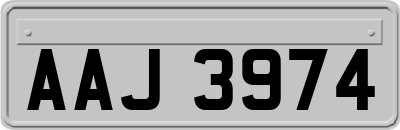 AAJ 3974